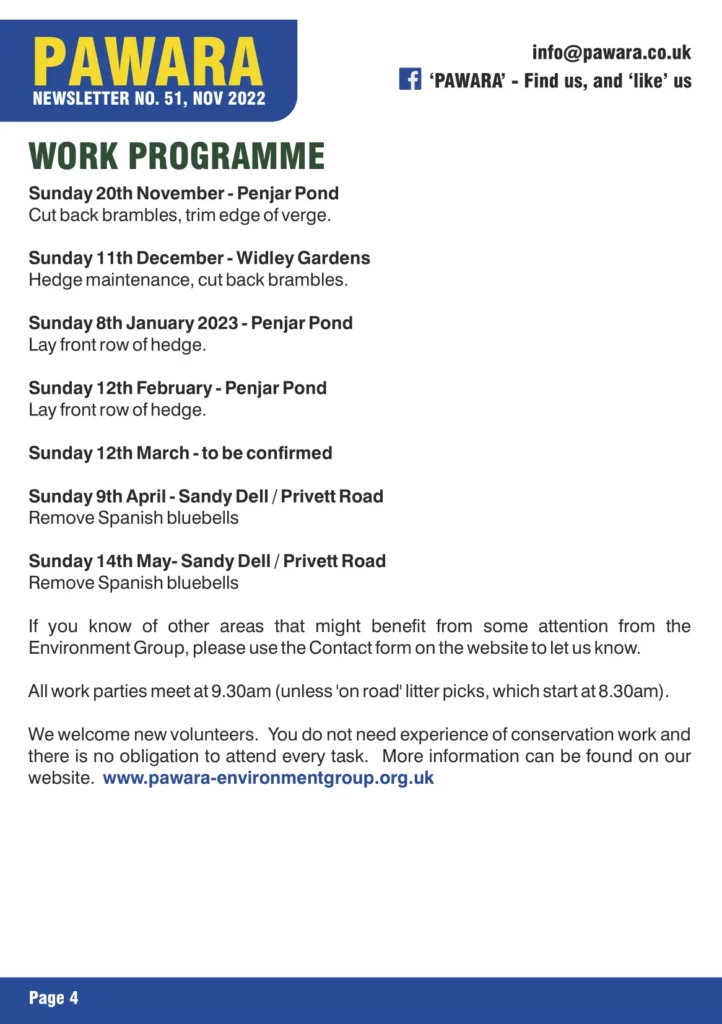 PAWARA
NEWSLETTER NO. 51, NOV 2022

info@pawara.co.uk
'PAWARA' - Find us, and 'like' us

WORK PROGRAMME

Sunday 20th November - Penjar Pond
Cut back brambles, trim edge of verge.

Sunday 11th December - Widley Gardens
Hedge maintenance, cut back brambles.

Sunday 8th January 2023 - Penjar Pond
Lay front row of hedge.

Sunday 12th February - Penjar Pond
Lay front row of hedge.

Sunday 12th March - to be confirmed

Sunday 9th April - Sandy Dell / Privett Road
Remove Spanish bluebells

Sunday 14th May- Sandy Dell / Privett Road
Remove Spanish bluebells

If you know of other areas that might benefit from some attention from the Environment Group, please use the Contact form on the website to let us know.

All work parties meet at 9.30am (unless 'on road' litter picks, which start at 8.30am).

We welcome new volunteers. You do not need experience of conservation work and there is no obligation to attend every task. More information can be found on our website. www.pawara-environmentgroup.org.uk

Page 4